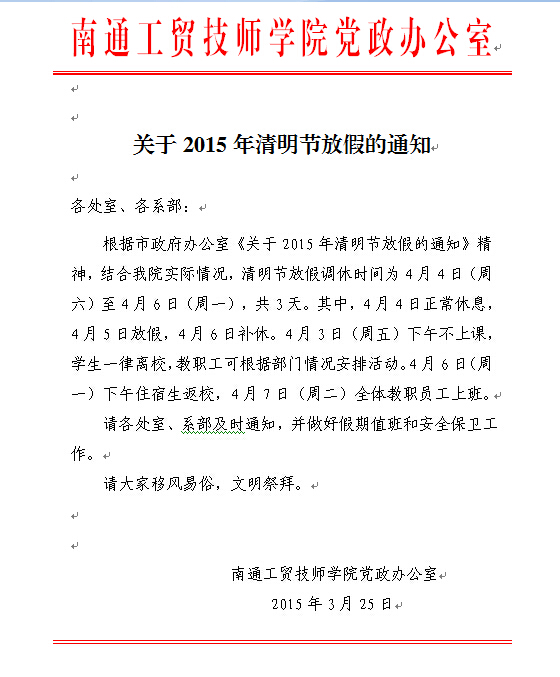 南通工贸技师学院党政办公室

关于 2015 年清明节放假的通知

各处室、各系部：

根据市政府办公室《关于 2015 年清明节放假的通知》精神，结合我院实际情况，清明节放假调休时间为 4 月 4 日（周六）至 4 月 6 日（周一），共 3 天。其中，4 月 4 日正常休息，4 月 5 日放假，4 月 6 日补休。4 月 3 日（周五）下午不上课，学生一律离校，教职工可根据部门情况安排活动。4 月 6 日（周一）下午住宿生返校，4 月 7 日（周二）全体教职员工上班。

请各处室、系部及时通知，并做好假期值班和安全保卫工作。

请大家移风易俗，文明祭拜。

南通工贸技师学院党政办公室
2015 年 3 月 25 日